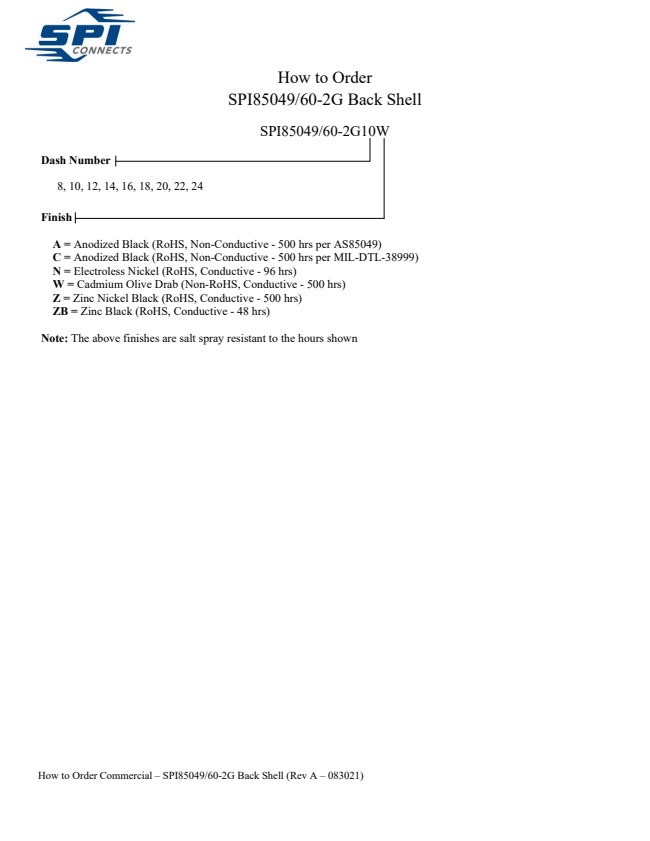 SPI
CONNECTS

How to Order
SPI85049/60-2G Back Shell

SPI85049/60-2G10W

Dash Number

8, 10, 12, 14, 16, 18, 20, 22, 24

Finish

A = Anodized Black (RoHS, Non-Conductive - 500 hrs per AS85049)
C = Anodized Black (RoHS, Non-Conductive - 500 hrs per MIL-DTL-38999)
N = Electroless Nickel (RoHS, Conductive - 96 hrs)
W = Cadmium Olive Drab (Non-RoHS, Conductive - 500 hrs)
Z = Zinc Nickel Black (RoHS, Conductive - 500 hrs)
ZB = Zinc Black (RoHS, Conductive - 48 hrs)

Note: The above finishes are salt spray resistant to the hours shown

How to Order Commercial – SPI85049/60-2G Back Shell (Rev A – 083021)